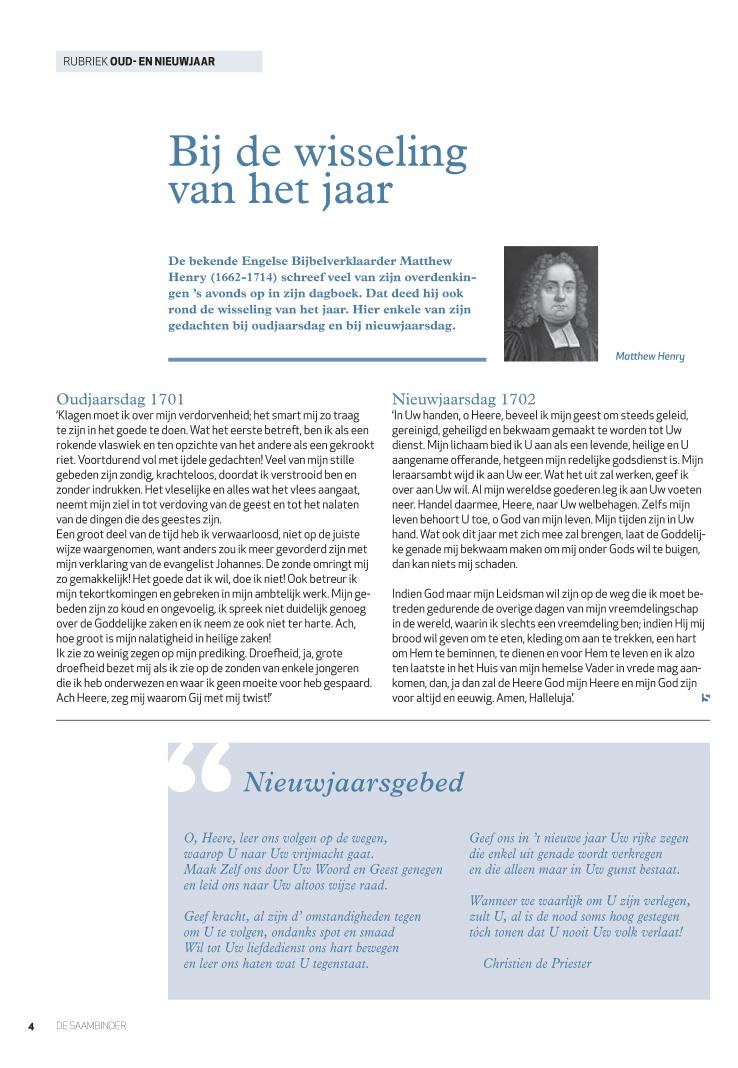 RUBRIEK OUD- EN NIEUWJAAR

Bij de wisseling van het jaar

De bekende Engelse Bijbelverklaarder Matthew Henry (1662-1714) schreef veel van zijn overdenkingen 's avonds op in zijn dagboek. Dat deed hij ook rond de wisseling van het jaar. Hier enkele van zijn gedachten bij oudjaarsdag en bij nieuwjaarsdag.

Matthew Henry

Oudjaarsdag 1701
'Klagen moet ik over mijn verdorvenheid; het smart mij zo traag te zijn in het goede te doen. Wat het eerste betreft, ben ik als een rokende vlaswiek en ten opzichte van het andere als een gekrookt riet. Voortdurend vol met ijdele gedachten! Veel van mijn stille gebeden zijn zondig, krachteloos, doordat ik verstrooid ben en zonder indrukken. Het vleselijke en alles wat het vlees aangaat, neemt mijn ziel in tot verdoving van de geest en tot het nalaten van de dingen die des geestes zijn.
Een groot deel van de tijd heb ik verwaarloosd, niet op de juiste wijze waargenomen, want anders zou ik meer gevorderd zijn met mijn verklaring van de evangelist Johannes. De zonde omringt mij zo gemakkelijk! Het goede dat ik wil, doe ik niet! Ook betreur ik mijn tekortkomingen en gebreken in mijn ambtelijk werk. Mijn gebeden zijn zo koud en ongevoelig, ik spreek niet duidelijk genoeg over de Goddelijke zaken en ik neem ze ook niet ter harte. Ach, hoe groot is mijn nalatigheid in heilige zaken!
Ik zie zo weinig zegen op mijn prediking. Droefheid, ja, grote droefheid bezet mij als ik zie op de zonden van enkele jongeren die ik heb onderwezen en waar ik geen moeite voor heb gespaard. Ach Heere, zeg mij waarom Gij met mij twist!'

Nieuwjaarsdag 1702
'In Uw handen, o Heere, beveel ik mijn geest om steeds geleid, gereinigd, geheiligd en bekwaam gemaakt te worden tot Uw dienst. Mijn lichaam bied ik U aan als een levende, heilige en U aangename offerande, hetgeen mijn redelijke godsdienst is. Mijn leraarsambt wijd ik aan Uw eer. Wat het uit zal werken, geef ik over aan Uw wil. Al mijn wereldse goederen leg ik aan Uw voeten neer. Handel daarmee, Heere, naar Uw welbehagen. Zelfs mijn leven behoort U toe, o God van mijn leven. Mijn tijden zijn in Uw hand. Wat ook dit jaar met zich mee zal brengen, laat de Goddelijke genade mij bekwaam maken om mij onder Gods wil te buigen, dan kan niets mij schaden.

Indien God maar mijn Leidsman wil zijn op de weg die ik moet betreden gedurende de overige dagen van mijn vreemdelingschap in de wereld, waarin ik slechts een vreemdeling ben; indien Hij mij brood wil geven om te eten, kleding om aan te trekken, een hart om Hem te beminnen, te dienen en voor Hem te leven en ik alzo ten laatste in het Huis van mijn hemelse Vader in vrede mag aankomen, dan, ja dan zal de Heere God mijn Heere en mijn God zijn voor altijd en eeuwig. Amen, Halleluja'.

Nieuwjaarsgebed

O, Heere, leer ons volgen op de wegen,
waarop U naar Uw vrijmacht gaat.
Maak Zelf ons door Uw Woord en Geest genegen
en leid ons naar Uw altoos wijze raad.

Geef kracht, al zijn d' omstandigheden tegen
om U te volgen, ondanks spot en smaad
Wil tot Uw liefdedienst ons hart bewegen
en leer ons haten wat U tegenstaat.

Geef ons in 't nieuwe jaar Uw rijke zegen
die enkel uit genade wordt verkregen
en die alleen maar in Uw gunst bestaat.

Wanneer we waarlijk om U zijn verlegen,
zult U, al is de nood soms hoog gestegen
tóch tonen dat U nooit Uw volk verlaat!

Christien de Priester

4 DE SAAMBINDER